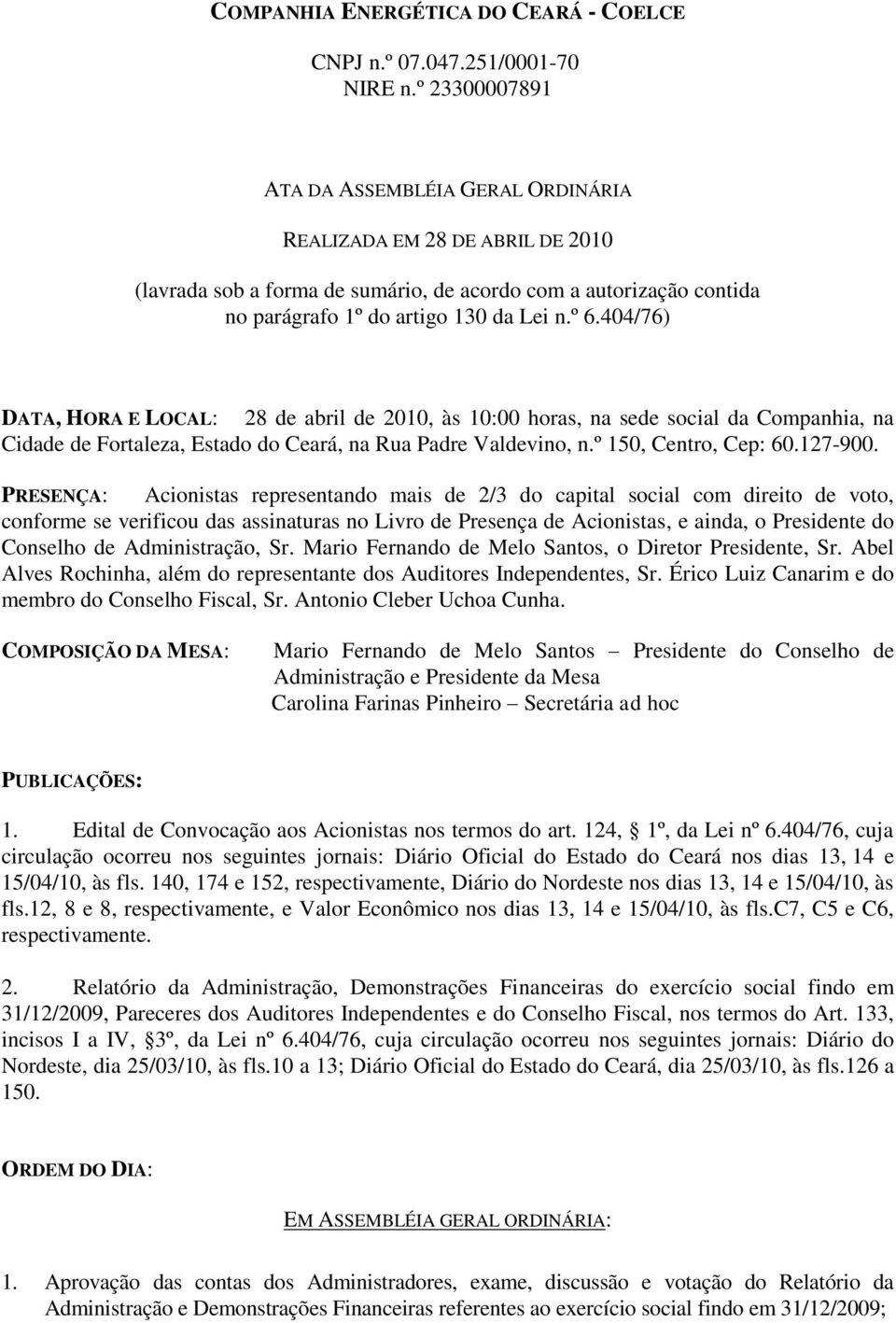 COMPANHIA ENERGÉTICA DO CEARÁ - COELCE

CNPJ n.º 07.047.251/0001-70
NIRE n.º 23300007891

ATA DA ASSEMBLÉIA GERAL ORDINÁRIA

REALIZADA EM 28 DE ABRIL DE 2010

(lavrada sob a forma de sumário, de acordo com a autorização contida no parágrafo 1º do artigo 130 da Lei n.º 6.404/76)

DATA, HORA E LOCAL: 28 de abril de 2010, às 10:00 horas, na sede social da Companhia, na Cidade de Fortaleza, Estado do Ceará, na Rua Padre Valdevino, n.º 150, Centro, Cep: 60.127-900.

PRESENÇA: Acionistas representando mais de 2/3 do capital social com direito de voto, conforme se verificou das assinaturas no Livro de Presença de Acionistas, e ainda, o Presidente do Conselho de Administração, Sr. Mario Fernando de Melo Santos, o Diretor Presidente, Sr. Abel Alves Rochinha, além do representante dos Auditores Independentes, Sr. Érico Luiz Canarim e do membro do Conselho Fiscal, Sr. Antonio Cleber Uchoa Cunha.

COMPOSIÇÃO DA MESA: Mario Fernando de Melo Santos – Presidente do Conselho de Administração e Presidente da Mesa
Carolina Farinas Pinheiro – Secretária ad hoc

PUBLICAÇÕES:

1. Edital de Convocação aos Acionistas nos termos do art. 124, § 1º, da Lei nº 6.404/76, cuja circulação ocorreu nos seguintes jornais: Diário Oficial do Estado do Ceará nos dias 13, 14 e 15/04/10, às fls. 140, 174 e 152, respectivamente, Diário do Nordeste nos dias 13, 14 e 15/04/10, às fls.12, 8 e 8, respectivamente, e Valor Econômico nos dias 13, 14 e 15/04/10, às fls.C7, C5 e C6, respectivamente.

2. Relatório da Administração, Demonstrações Financeiras do exercício social findo em 31/12/2009, Pareceres dos Auditores Independentes e do Conselho Fiscal, nos termos do Art. 133, incisos I a IV, § 3º, da Lei nº 6.404/76, cuja circulação ocorreu nos seguintes jornais: Diário do Nordeste, dia 25/03/10, às fls.10 a 13; Diário Oficial do Estado do Ceará, dia 25/03/10, às fls.126 a 150.

ORDEM DO DIA:

EM ASSEMBLÉIA GERAL ORDINÁRIA:

1. Aprovação das contas dos Administradores, exame, discussão e votação do Relatório da Administração e Demonstrações Financeiras referentes ao exercício social findo em 31/12/2009;